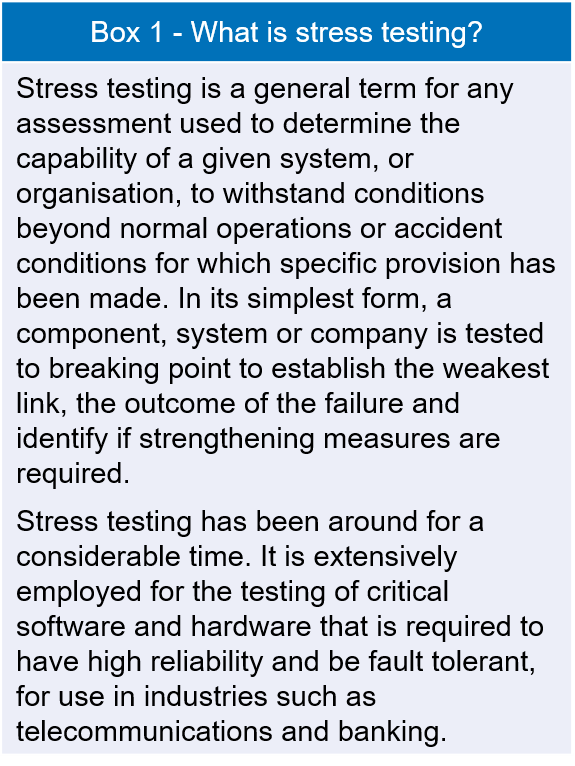 Box 1 - What is stress testing?

Stress testing is a general term for any assessment used to determine the capability of a given system, or organisation, to withstand conditions beyond normal operations or accident conditions for which specific provision has been made. In its simplest form, a component, system or company is tested to breaking point to establish the weakest link, the outcome of the failure and identify if strengthening measures are required.

Stress testing has been around for a considerable time. It is extensively employed for the testing of critical software and hardware that is required to have high reliability and be fault tolerant, for use in industries such as telecommunications and banking.